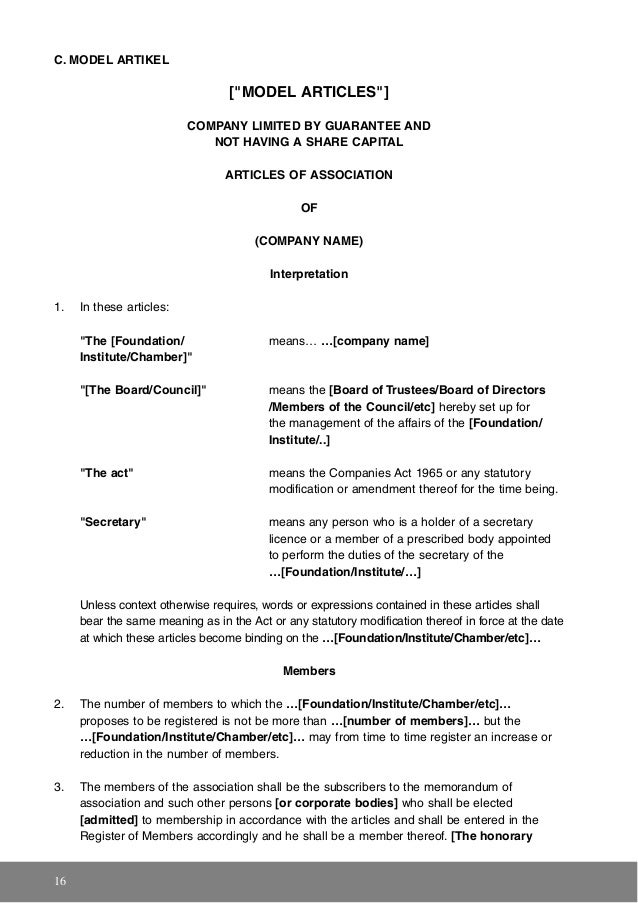 C. MODEL ARTIKEL

["MODEL ARTICLES"]

COMPANY LIMITED BY GUARANTEE AND NOT HAVING A SHARE CAPITAL

ARTICLES OF ASSOCIATION

OF

(COMPANY NAME)

Interpretation

1. In these articles:

"The [Foundation/ Institute/Chamber]" means… …[company name]

"[The Board/Council]" means the [Board of Trustees/Board of Directors /Members of the Council/etc] hereby set up for the management of the affairs of the [Foundation/ Institute/..]

"The act" means the Companies Act 1965 or any statutory modification or amendment thereof for the time being.

"Secretary" means any person who is a holder of a secretary licence or a member of a prescribed body appointed to perform the duties of the secretary of the …[Foundation/Institute/…]

Unless context otherwise requires, words or expressions contained in these articles shall bear the same meaning as in the Act or any statutory modification thereof in force at the date at which these articles become binding on the …[Foundation/Institute/Chamber/etc]…

Members

2. The number of members to which the …[Foundation/Institute/Chamber/etc]… proposes to be registered is not be more than …[number of members]… but the …[Foundation/Institute/Chamber/etc]… may from time to time register an increase or reduction in the number of members.

3. The members of the association shall be the subscribers to the memorandum of association and such other persons [or corporate bodies] who shall be elected [admitted] to membership in accordance with the articles and shall be entered in the Register of Members accordingly and he shall be a member thereof. [The honorary

16